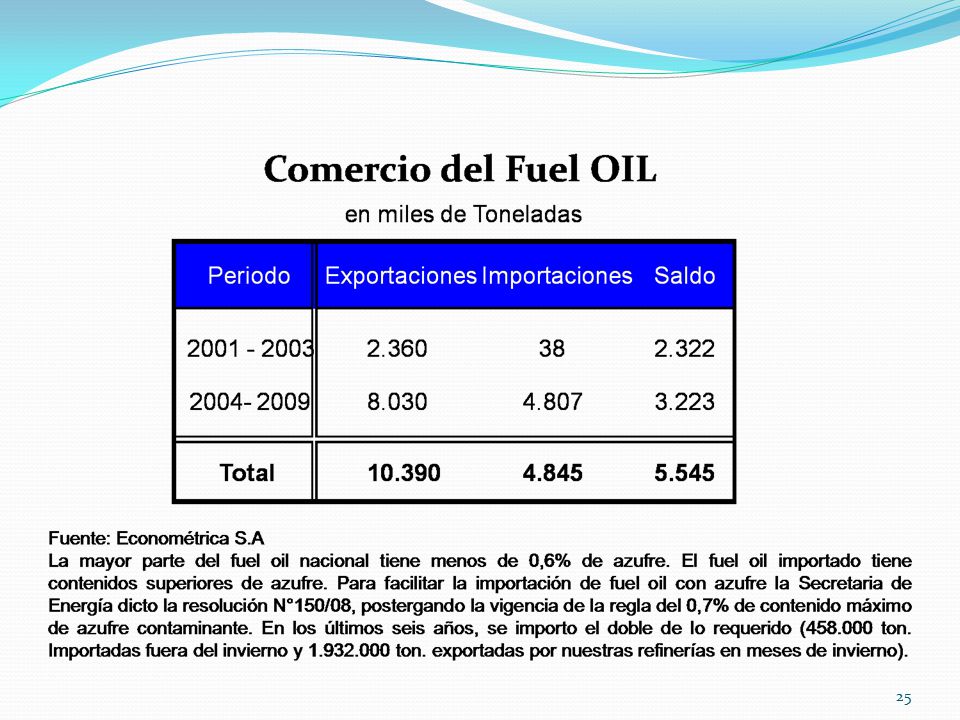 Comercio del Fuel OIL

en miles de Toneladas

| Periodo | Exportaciones | Importaciones | Saldo |
|---|---|---|---|
| 2001 - 2003 | 2.360 | 38 | 2.322 |
| 2004- 2009 | 8.030 | 4.807 | 3.223 |
| Total | 10.390 | 4.845 | 5.545 |

Fuente: Econométrica S.A
La mayor parte del fuel oil nacional tiene menos de 0,6% de azufre. El fuel oil importado tiene contenidos superiores de azufre. Para facilitar la importación de fuel oil con azufre la Secretaria de Energía dicto la resolución N°150/08, postergando la vigencia de la regla del 0,7% de contenido máximo de azufre contaminante. En los últimos seis años, se importo el doble de lo requerido (458.000 ton. Importadas fuera del invierno y 1.932.000 ton. exportadas por nuestras refinerías en meses de invierno).

25